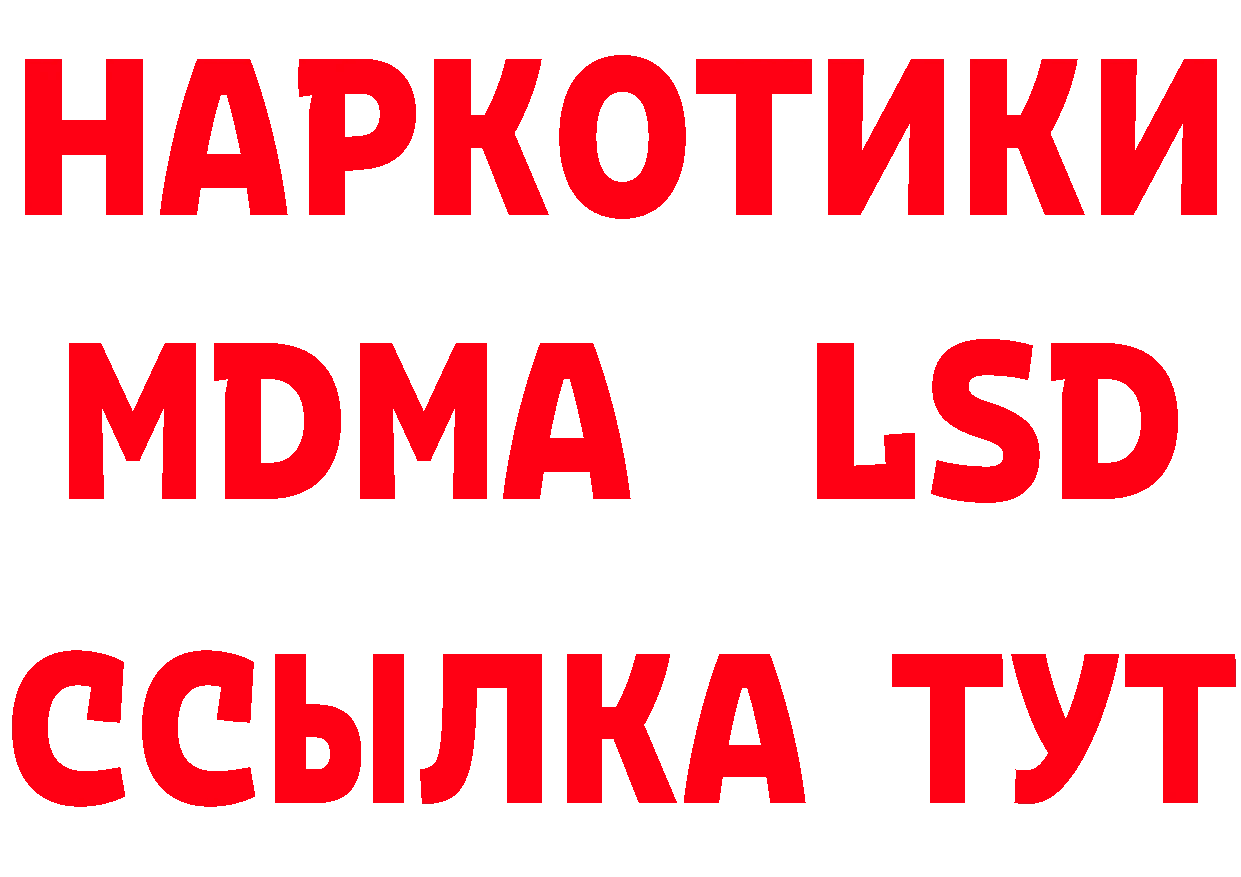 НАРКОТИКИ
MDMA LSD
ССЫЛКА ТУТ